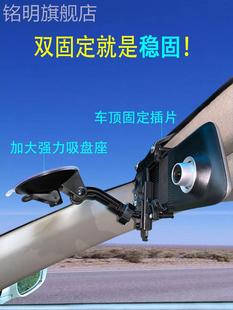 铭明旗舰店

双固定就是稳固！

车顶固定插片

加大强力吸盘座